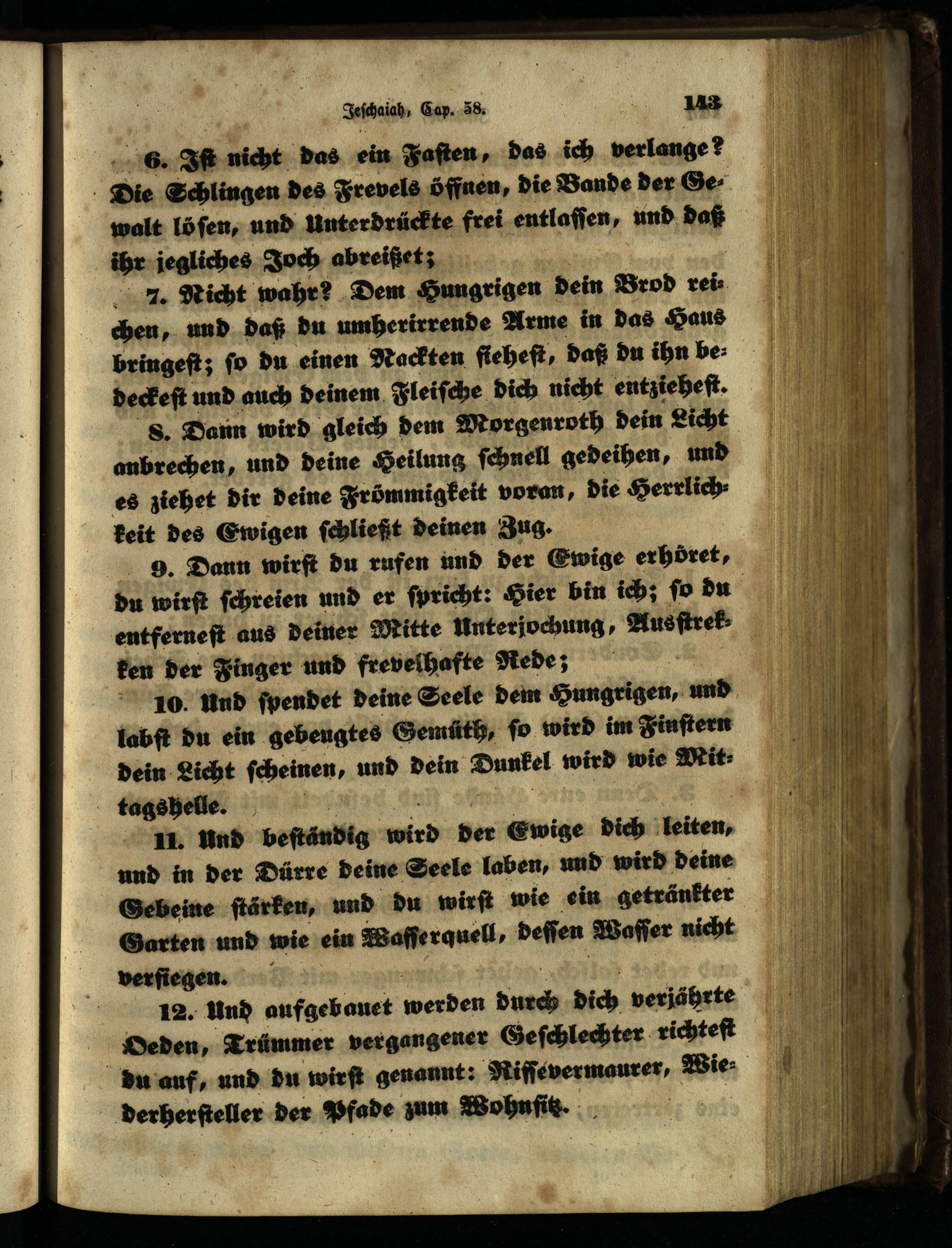 Jeschaiah, Cap. 58. 143

6. Ist nicht das ein Fasten, das ich verlange? Die Schlingen des Frevels öffnen, die Bande der Gewalt lösen, und Unterdrückte frei entlassen, und daß ihr jegliches Joch abreißet;

7. Nicht wahr? Dem Hungrigen dein Brod reichen, und daß du umherirrende Arme in das Haus bringest; so du einen Nackten siehest, daß du ihn bedeckest und auch deinem Fleische dich nicht entziehest.

8. Dann wird gleich dem Morgenroth dein Licht anbrechen, und deine Heilung schnell gedeihen, und es ziehet dir deine Frömmigkeit voran, die Herrlichkeit des Ewigen schließt deinen Zug.

9. Dann wirst du rufen und der Ewige erhöret, du wirst schreien und er spricht: Hier bin ich; so du entfernest aus deiner Mitte Unterjochung, Ausstrekken der Finger und frevelhafte Rede;

10. Und spendet deine Seele dem Hungrigen, und labst du ein gebeugtes Gemüth, so wird im Finstern dein Licht scheinen, und dein Dunkel wird wie Mittagshelle.

11. Und beständig wird der Ewige dich leiten, und in der Dürre deine Seele laben, und wird deine Gebeine stärken, und du wirst wie ein getränkter Garten und wie ein Wasserquell, dessen Wasser nicht versiegen.

12. Und aufgebauet werden durch dich verjährte Oeden, Trümmer vergangener Geschlechter richtest du auf, und du wirst genannt: Rissevermaurer, Wiederhersteller der Pfade zum Wohnsitz.